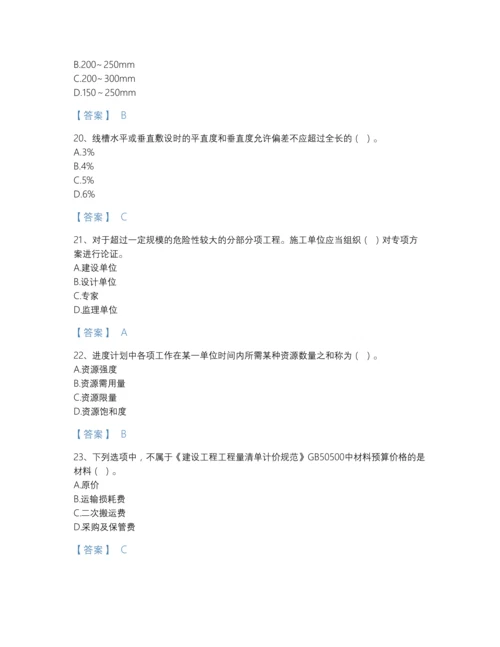 B.200～250mm
C.200～300mm
D.150～250mm

【答案】 B

20、线槽水平或垂直敷设时的平直度和垂直度允许偏差不应超过全长的（ ）。
A.3%
B.4%
C.5%
D.6%

【答案】 C

21、对于超过一定规模的危险性较大的分部分项工程。施工单位应当组织（ ）对专项方案进行论证。
A.建设单位
B.设计单位
C.专家
D.监理单位

【答案】 A

22、进度计划中各项工作在某一单位时间内所需某种资源数量之和称为（ ）。
A.资源强度
B.资源需用量
C.资源限量
D.资源饱和度

【答案】 B

23、下列选项中，不属于《建设工程工程量清单计价规范》GB50500中材料预算价格的是材料（ ）。
A.原价
B.运输损耗费
C.二次搬运费
D.采购及保管费

【答案】 C